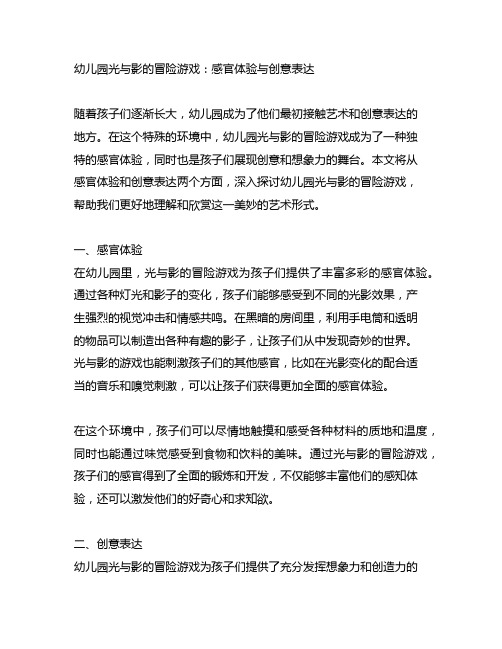 幼儿园光与影的冒险游戏：感官体验与创意表达

随着孩子们逐渐长大，幼儿园成为了他们最初接触艺术和创意表达的地方。在这个特殊的环境中，幼儿园光与影的冒险游戏成为了一种独特的感官体验，同时也是孩子们展现创意和想象力的舞台。本文将从感官体验和创意表达两个方面，深入探讨幼儿园光与影的冒险游戏，帮助我们更好地理解和欣赏这一美妙的艺术形式。

一、感官体验
在幼儿园里，光与影的冒险游戏为孩子们提供了丰富多彩的感官体验。通过各种灯光和影子的变化，孩子们能够感受到不同的光影效果，产生强烈的视觉冲击和情感共鸣。在黑暗的房间里，利用手电筒和透明的物品可以制造出各种有趣的影子，让孩子们从中发现奇妙的世界。光与影的游戏也能刺激孩子们的其他感官，比如在光影变化的配合适当的音乐和嗅觉刺激，可以让孩子们获得更加全面的感官体验。

在这个环境中，孩子们可以尽情地触摸和感受各种材料的质地和温度，同时也能通过味觉感受到食物和饮料的美味。通过光与影的冒险游戏，孩子们的感官得到了全面的锻炼和开发，不仅能够丰富他们的感知体验，还可以激发他们的好奇心和求知欲。

二、创意表达
幼儿园光与影的冒险游戏为孩子们提供了充分发挥想象力和创造力的